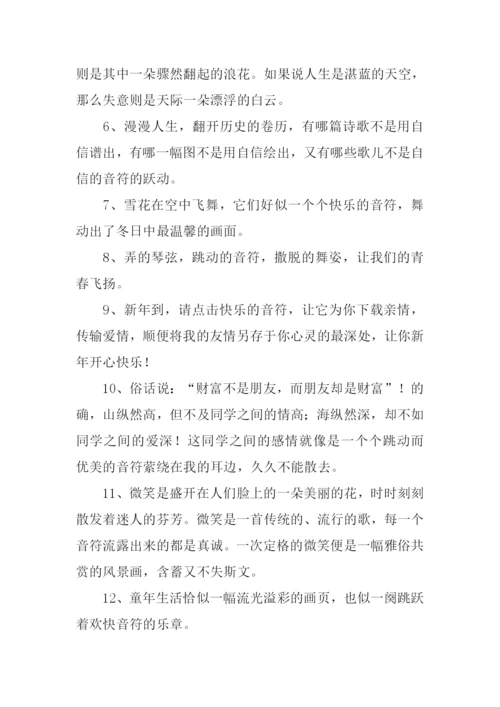 则是其中一朵骤然翻起的浪花。如果说人生是湛蓝的天空，那么失意则是天际一朵漂浮的白云。

6、漫漫人生，翻开历史的卷历，有哪篇诗歌不是用自信谱出，有哪一幅图不是用自信绘出，又有哪些歌儿不是自信的音符的跃动。

7、雪花在空中飞舞，它们好似一个个快乐的音符，舞动出了冬日中最温馨的画面。

8、弄的琴弦，跳动的音符，撒脱的舞姿，让我们的青春飞扬。

9、新年到，请点击快乐的音符，让它为你下载亲情，传输爱情，顺便将我的友情另存于你心灵的最深处，让你新年开心快乐！

10、俗话说：“财富不是朋友，而朋友却是财富”！的确，山纵然高，但不及同学之间的情高；海纵然深，却不如同学之间的爱深！这同学之间的感情就像是一个个跳动而优美的音符萦绕在我的耳边，久久不能散去。

11、微笑是盛开在人们脸上的一朵美丽的花，时时刻刻散发着迷人的芬芳。微笑是一首传统的、流行的歌，每一个音符流露出来的都是真诚。一次定格的微笑便是一幅雅俗共赏的风景画，含蓄又不失斯文。

12、童年生活恰似一幅流光溢彩的画页，也似一阕跳跃着欢快音符的乐章。